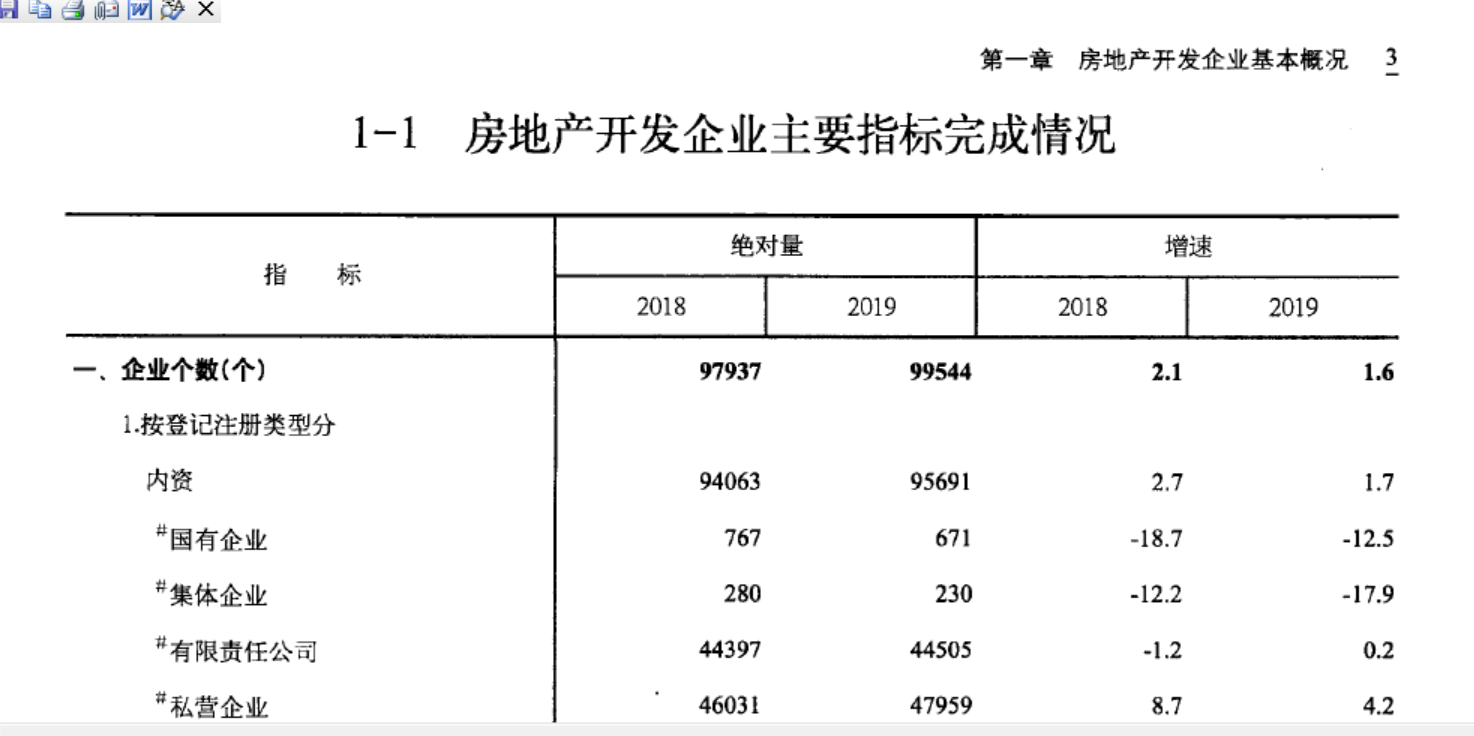 第一章　房地产开发企业基本概况　3

1-1　房地产开发企业主要指标完成情况

| 指　　标 | 绝对量 2018 | 绝对量 2019 | 增速 2018 | 增速 2019 |
|---|---|---|---|---|
| 一、企业个数(个) | 97937 | 99544 | 2.1 | 1.6 |
| 1.按登记注册类型分 | | | | |
| 内资 | 94063 | 95691 | 2.7 | 1.7 |
| #国有企业 | 767 | 671 | -18.7 | -12.5 |
| #集体企业 | 280 | 230 | -12.2 | -17.9 |
| #有限责任公司 | 44397 | 44505 | -1.2 | 0.2 |
| #私营企业 | 46031 | 47959 | 8.7 | 4.2 |